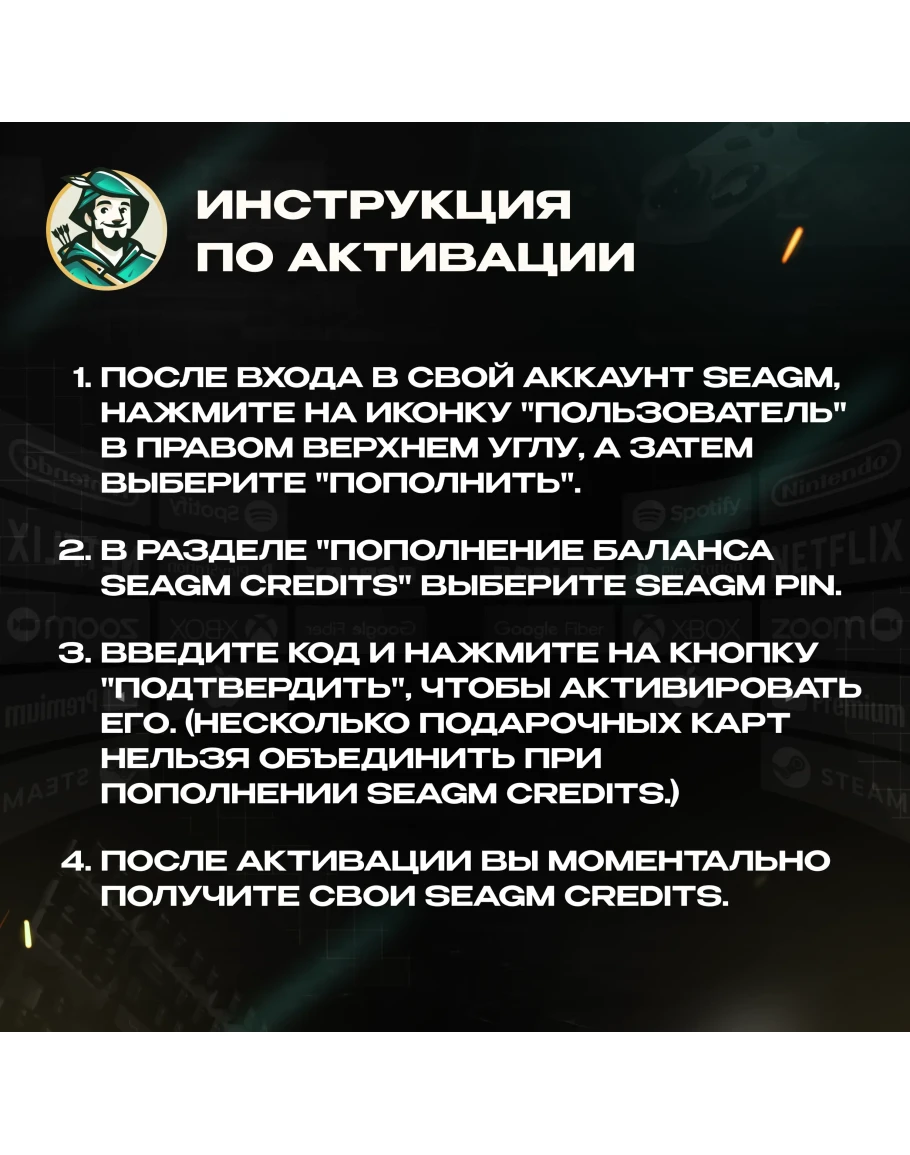 ИНСТРУКЦИЯ
ПО АКТИВАЦИИ

1. ПОСЛЕ ВХОДА В СВОЙ АККАУНТ SEAGM, НАЖМИТЕ НА ИКОНКУ "ПОЛЬЗОВАТЕЛЬ" В ПРАВОМ ВЕРХНЕМ УГЛУ, А ЗАТЕМ ВЫБЕРИТЕ "ПОПОЛНИТЬ".

2. В РАЗДЕЛЕ "ПОПОЛНЕНИЕ БАЛАНСА SEAGM CREDITS" ВЫБЕРИТЕ SEAGM PIN.

3. ВВЕДИТЕ КОД И НАЖМИТЕ НА КНОПКУ "ПОДТВЕРДИТЬ", ЧТОБЫ АКТИВИРОВАТЬ ЕГО. (НЕСКОЛЬКО ПОДАРОЧНЫХ КАРТ НЕЛЬЗЯ ОБЪЕДИНИТЬ ПРИ ПОПОЛНЕНИИ SEAGM CREDITS.)

4. ПОСЛЕ АКТИВАЦИИ ВЫ МОМЕНТАЛЬНО ПОЛУЧИТЕ СВОИ SEAGM CREDITS.